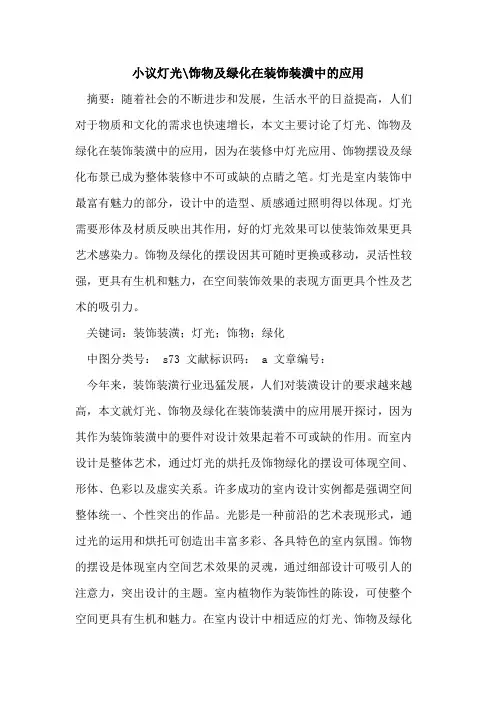 小议灯光\饰物及绿化在装饰装潢中的应用

摘要：随着社会的不断进步和发展，生活水平的日益提高，人们对于物质和文化的需求也快速增长，本文主要讨论了灯光、饰物及绿化在装饰装潢中的应用，因为在装修中灯光应用、饰物摆设及绿化布景已成为整体装修中不可或缺的点睛之笔。灯光是室内装饰中最富有魅力的部分，设计中的造型、质感通过照明得以体现。灯光需要形体及材质反映出其作用，好的灯光效果可以使装饰效果更具艺术感染力。饰物及绿化的摆设因其可随时更换或移动，灵活性较强，更具有生机和魅力，在空间装饰效果的表现方面更具个性及艺术的吸引力。

关键词：装饰装潢；灯光；饰物；绿化

中图分类号： s73 文献标识码： a 文章编号：

今年来，装饰装潢行业迅猛发展，人们对装潢设计的要求越来越高，本文就灯光、饰物及绿化在装饰装潢中的应用展开探讨，因为其作为装饰装潢中的要件对设计效果起着不可或缺的作用。而室内设计是整体艺术，通过灯光的烘托及饰物绿化的摆设可体现空间、形体、色彩以及虚实关系。许多成功的室内设计实例都是强调空间整体统一、个性突出的作品。光影是一种前沿的艺术表现形式，通过光的运用和烘托可创造出丰富多彩、各具特色的室内氛围。饰物的摆设是体现室内空间艺术效果的灵魂，通过细部设计可吸引人的注意力，突出设计的主题。室内植物作为装饰性的陈设，可使整个空间更具有生机和魅力。在室内设计中相适应的灯光、饰物及绿化